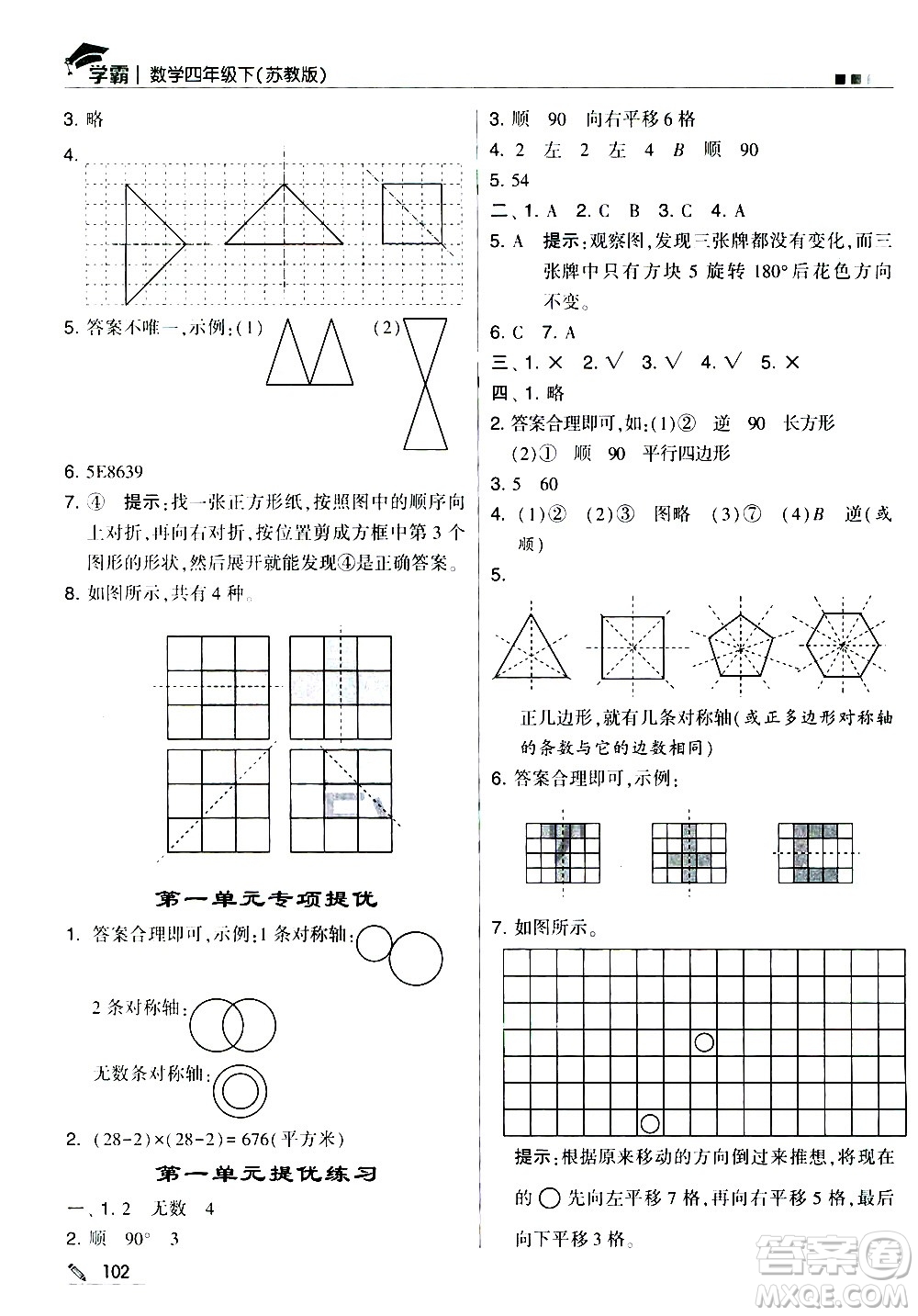 学霸 | 数学四年级下(苏教版)

3. 略

4.

5. 答案不唯一,示例:(1) (2)

6. 5E8639

7. ④ 提示:找一张正方形纸,按照图中的顺序向上对折,再向右对折,按位置剪成方框中第3个图形的形状,然后展开就能发现④是正确答案。

8. 如图所示,共有4种。

第一单元专项提优

1. 答案合理即可,示例:1条对称轴:

2条对称轴:

无数条对称轴:

2. $(28-2)\times(28-2)=676$(平方米)

第一单元提优练习

一、1. 2 无数 4

2. 顺 90° 3

102

3. 顺 90 向右平移6格

4. 2 左 2 左 4 $B$ 顺 90

5. 54

二、1. A 2. C B 3. C 4. A

5. A 提示:观察图,发现三张牌都没有变化,而三张牌中只有方块5旋转180°后花色方向不变。

6. C 7. A

三、1. × 2. √ 3. √ 4. √ 5. ×

四、1. 略

2. 答案合理即可,如:(1)② 逆 90 长方形

(2)① 顺 90 平行四边形

3. 5 60

4. (1)② (2)③ 图略 (3)⑦ (4)$B$ 逆(或顺)

5.

正几边形,就有几条对称轴(或正多边形对称轴的条数与它的边数相同)

6. 答案合理即可,示例:

7. 如图所示。

提示:根据原来移动的方向倒过来推想,将现在的 ○ 先向左平移7格,再向右平移5格,最后向下平移3格。

答案圈 MXQE.COM